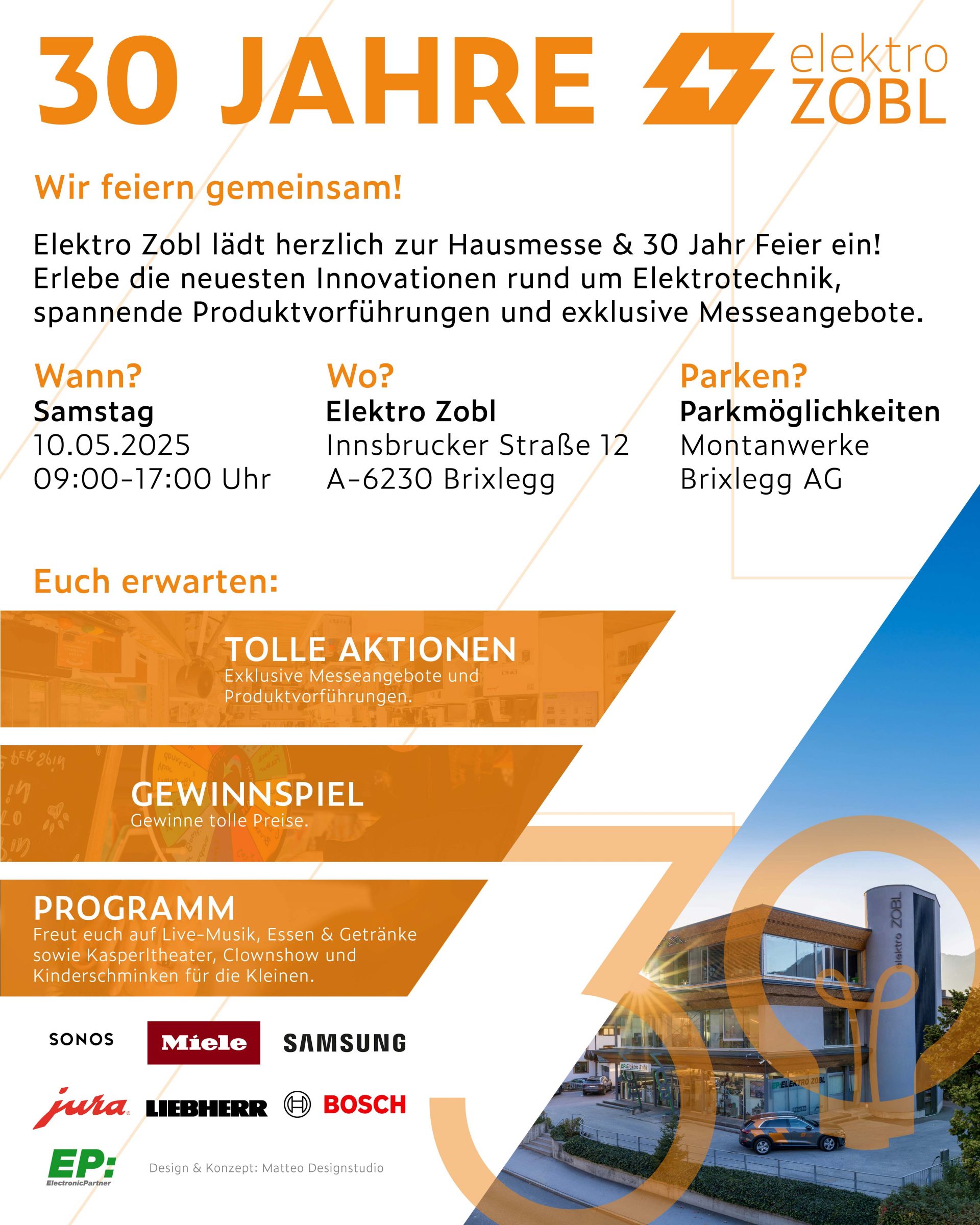 30 JAHRE

elektro ZOBL

Wir feiern gemeinsam!

Elektro Zobl lädt herzlich zur Hausmesse & 30 Jahr Feier ein! Erlebe die neuesten Innovationen rund um Elektrotechnik, spannende Produktvorführungen und exklusive Messeangebote.

Wann?
Samstag
10.05.2025
09:00-17:00 Uhr

Wo?
Elektro Zobl
Innsbrucker Straße 12
A-6230 Brixlegg

Parken?
Parkmöglichkeiten
Montanwerke
Brixlegg AG

Euch erwarten:

TOLLE AKTIONEN
Exklusive Messeangebote und Produktvorführungen.

GEWINNSPIEL
Gewinne tolle Preise.

PROGRAMM
Freut euch auf Live-Musik, Essen & Getränke sowie Kasperltheater, Clownshow und Kinderschminken für die Kleinen.

SONOS
Miele
SAMSUNG
jura
LIEBHERR
BOSCH
EP: ElectronicPartner

Design & Konzept: Matteo Designstudio

elektro ZOBL
EP:Elektro Zobl
EP:ELEKTRO ZOBL